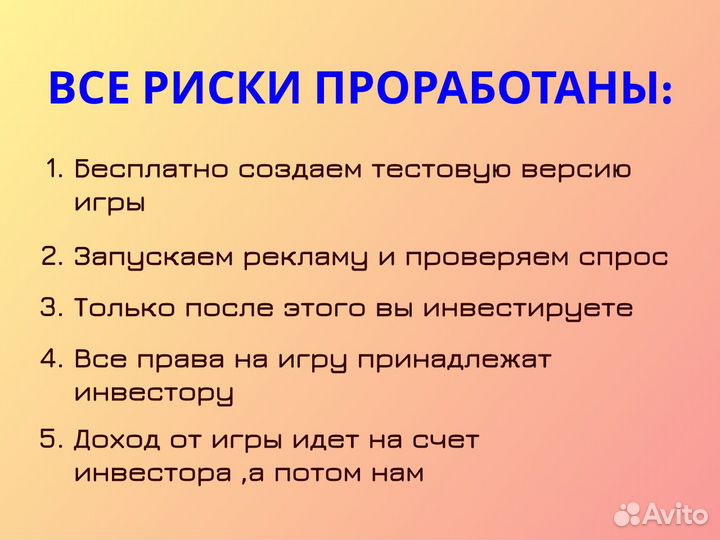 ВСЕ РИСКИ ПРОРАБОТАНЫ:

1. Бесплатно создаем тестовую версию игры

2. Запускаем рекламу и проверяем спрос

3. Только после этого вы инвестируете

4. Все права на игру принадлежат инвестору

5. Доход от игры идет на счет инвестора ,а потом нам

Avito